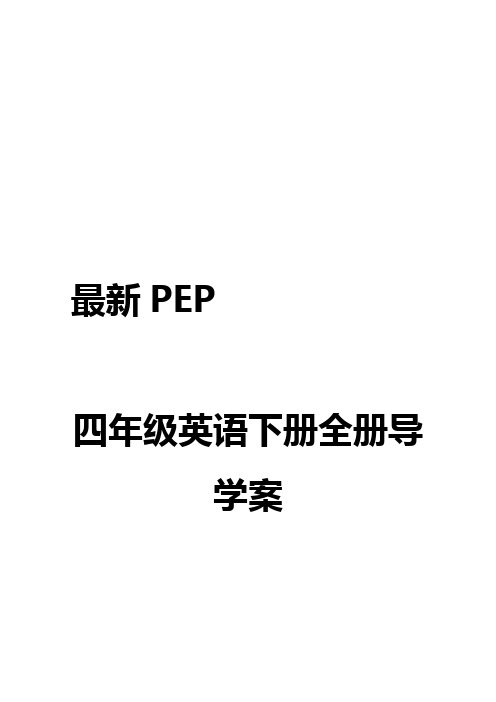 最新 PEP

四年级英语下册全册导学案